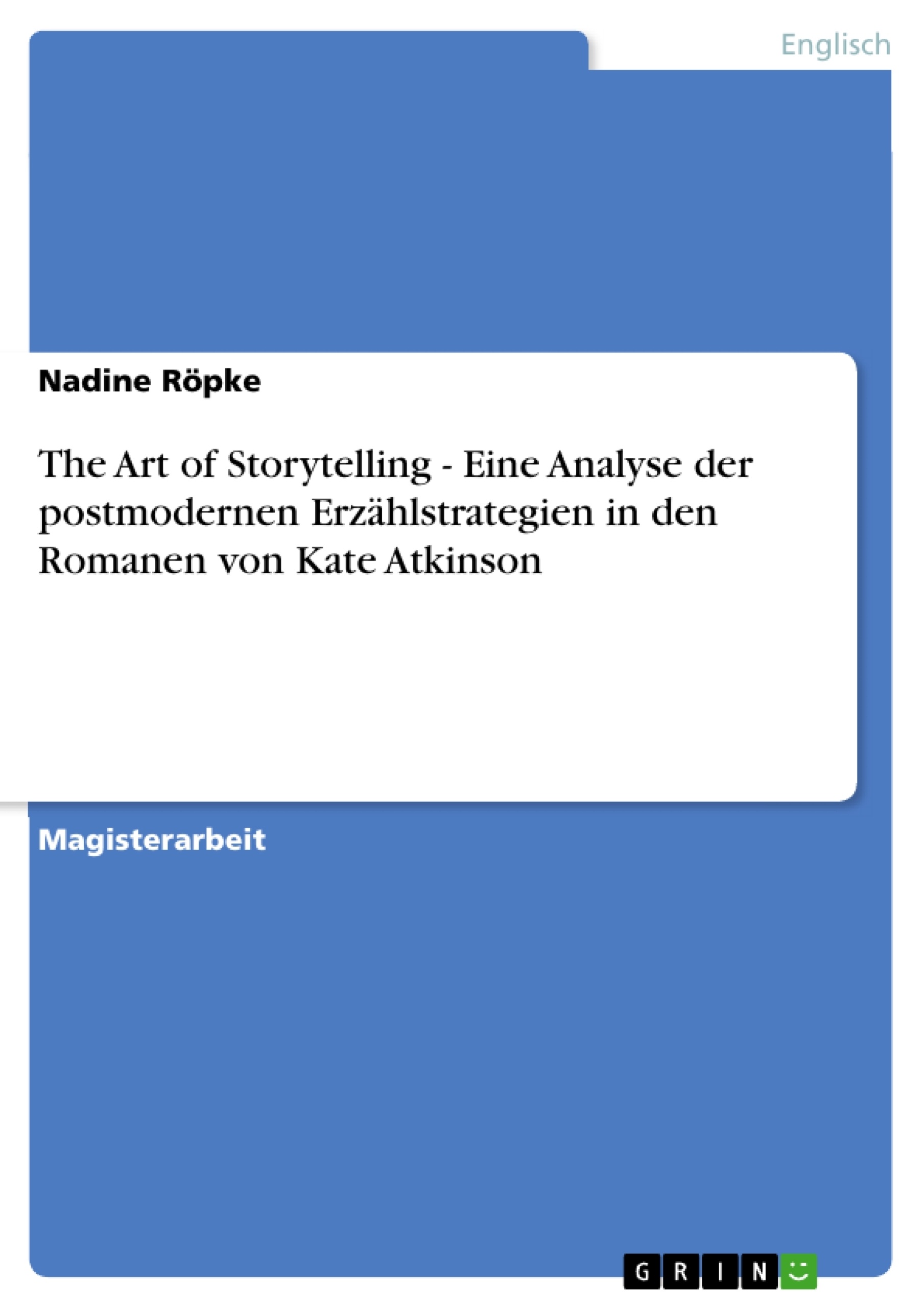 Englisch

Nadine Röpke

The Art of Storytelling - Eine Analyse der postmodernen Erzählstrategien in den Romanen von Kate Atkinson

Magisterarbeit

GRIN